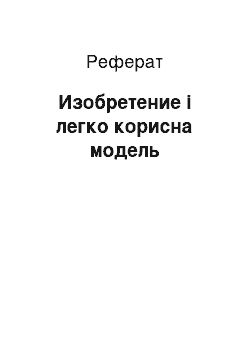 Реферат

Изобретение і легко корисна модель